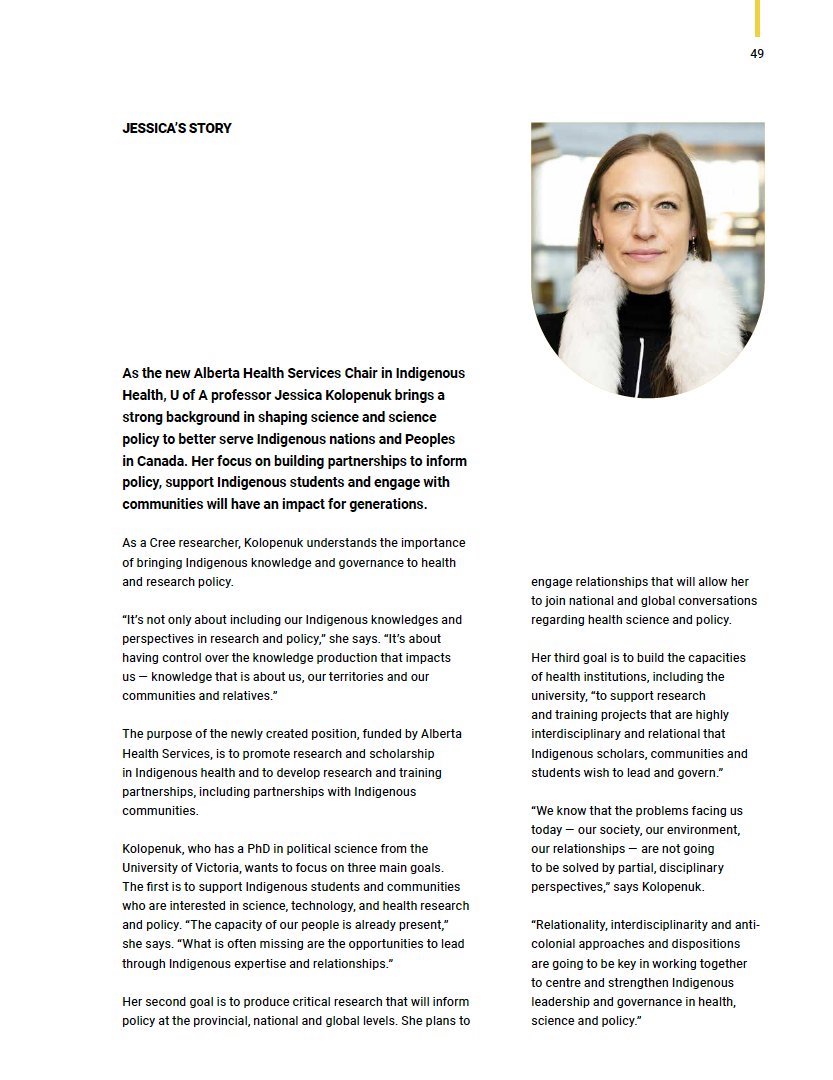 49

JESSICA'S STORY

As the new Alberta Health Services Chair in Indigenous Health, U of A professor Jessica Kolopenuk brings a strong background in shaping science and science policy to better serve Indigenous nations and Peoples in Canada. Her focus on building partnerships to inform policy, support Indigenous students and engage with communities will have an impact for generations.

As a Cree researcher, Kolopenuk understands the importance of bringing Indigenous knowledge and governance to health and research policy.

"It's not only about including our Indigenous knowledges and perspectives in research and policy," she says. "It's about having control over the knowledge production that impacts us — knowledge that is about us, our territories and our communities and relatives."

The purpose of the newly created position, funded by Alberta Health Services, is to promote research and scholarship in Indigenous health and to develop research and training partnerships, including partnerships with Indigenous communities.

Kolopenuk, who has a PhD in political science from the University of Victoria, wants to focus on three main goals. The first is to support Indigenous students and communities who are interested in science, technology, and health research and policy. "The capacity of our people is already present," she says. "What is often missing are the opportunities to lead through Indigenous expertise and relationships."

Her second goal is to produce critical research that will inform policy at the provincial, national and global levels. She plans to engage relationships that will allow her to join national and global conversations regarding health science and policy.

Her third goal is to build the capacities of health institutions, including the university, "to support research and training projects that are highly interdisciplinary and relational that Indigenous scholars, communities and students wish to lead and govern."

"We know that the problems facing us today — our society, our environment, our relationships — are not going to be solved by partial, disciplinary perspectives," says Kolopenuk.

"Relationality, interdisciplinarity and anti-colonial approaches and dispositions are going to be key in working together to centre and strengthen Indigenous leadership and governance in health, science and policy."